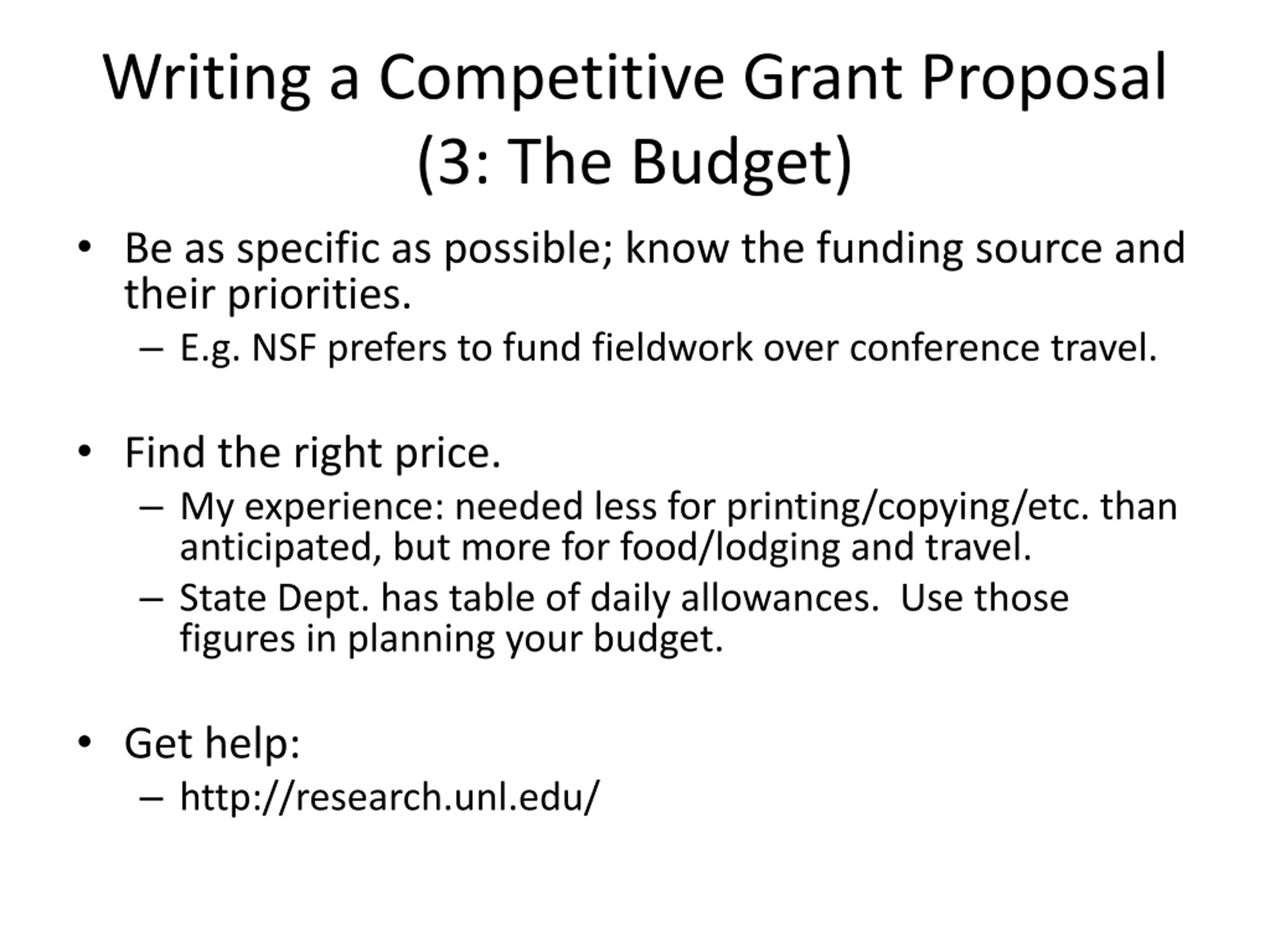 Writing a Competitive Grant Proposal (3: The Budget)

• Be as specific as possible; know the funding source and their priorities.
– E.g. NSF prefers to fund fieldwork over conference travel.

• Find the right price.
– My experience: needed less for printing/copying/etc. than anticipated, but more for food/lodging and travel.
– State Dept. has table of daily allowances. Use those figures in planning your budget.

• Get help:
– http://research.unl.edu/